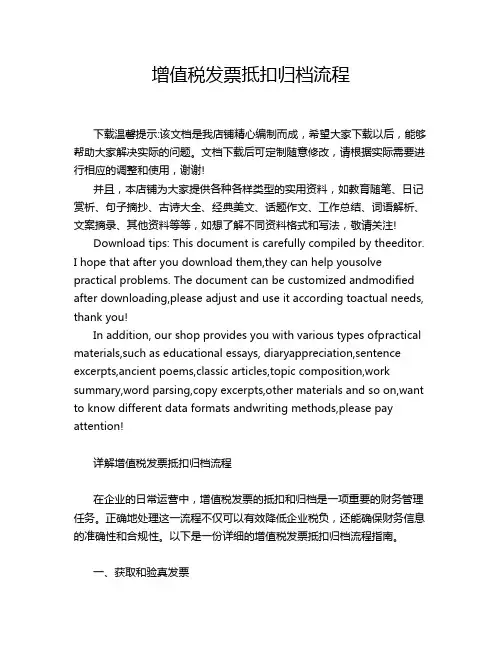 增值税发票抵扣归档流程

下载温馨提示:该文档是我店铺精心编制而成，希望大家下载以后，能够帮助大家解决实际的问题。文档下载后可定制随意修改，请根据实际需要进行相应的调整和使用，谢谢!

并且，本店铺为大家提供各种各样类型的实用资料，如教育随笔、日记赏析、句子摘抄、古诗大全、经典美文、话题作文、工作总结、词语解析、文案摘录、其他资料等等，如想了解不同资料格式和写法，敬请关注!

Download tips: This document is carefully compiled by theeditor. I hope that after you download them,they can help yousolve practical problems. The document can be customized andmodified after downloading,please adjust and use it according toactual needs, thank you!

In addition, our shop provides you with various types ofpractical materials,such as educational essays, diaryappreciation,sentence excerpts,ancient poems,classic articles,topic composition,work summary,word parsing,copy excerpts,other materials and so on,want to know different data formats andwriting methods,please pay attention!

详解增值税发票抵扣归档流程

在企业的日常运营中，增值税发票的抵扣和归档是一项重要的财务管理任务。正确地处理这一流程不仅可以有效降低企业税负，还能确保财务信息的准确性和合规性。以下是一份详细的增值税发票抵扣归档流程指南。

一、获取和验真发票